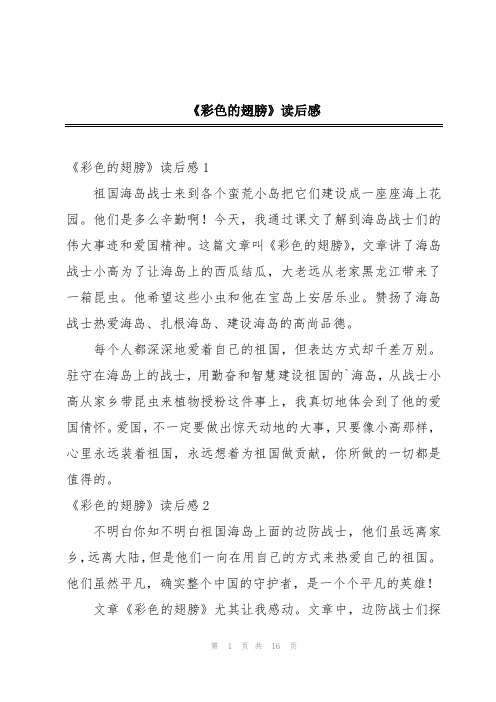 《彩色的翅膀》读后感

《彩色的翅膀》读后感 1

祖国海岛战士来到各个蛮荒小岛把它们建设成一座座海上花园。他们是多么辛勤啊！今天，我通过课文了解到海岛战士们的伟大事迹和爱国精神。这篇文章叫《彩色的翅膀》，文章讲了海岛战士小高为了让海岛上的西瓜结瓜，大老远从老家黑龙江带来了一箱昆虫。他希望这些小虫和他在宝岛上安居乐业。赞扬了海岛战士热爱海岛、扎根海岛、建设海岛的高尚品德。

每个人都深深地爱着自己的祖国，但表达方式却千差万别。驻守在海岛上的战士，用勤奋和智慧建设祖国的`海岛，从战士小高从家乡带昆虫来植物授粉这件事上，我真切地体会到了他的爱国情怀。爱国，不一定要做出惊天动地的大事，只要像小高那样，心里永远装着祖国，永远想着为祖国做贡献，你所做的一切都是值得的。

《彩色的翅膀》读后感 2

不明白你知不明白祖国海岛上面的边防战士，他们虽远离家乡，远离大陆，但是他们一向在用自己的方式来热爱自己的祖国。他们虽然平凡，确实整个中国的守护者，是一个个平凡的英雄！

文章《彩色的翅膀》尤其让我感动。文章中，边防战士们探

第 1 页 共 16 页